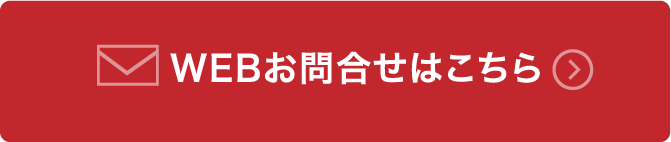 WEBお問合せはこちら